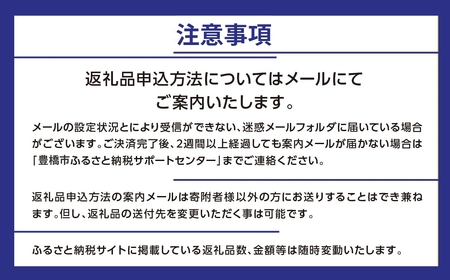 注意事項

返礼品申込方法についてはメールにてご案内いたします。

メールの設定状況とにより受信ができない、迷惑メールフォルダに届いている場合がございます。ご決済完了後、2週間以上経過しても案内メールが届かない場合は「豊橋市ふるさと納税サポートセンター」までご連絡ください。

返礼品申込方法の案内メールは寄附者様以外の方にお送りすることはでき兼ねます。但し、返礼品の送付先を変更いただく事は可能です。

ふるさと納税サイトに掲載している返礼品数、金額等は随時変動いたします。